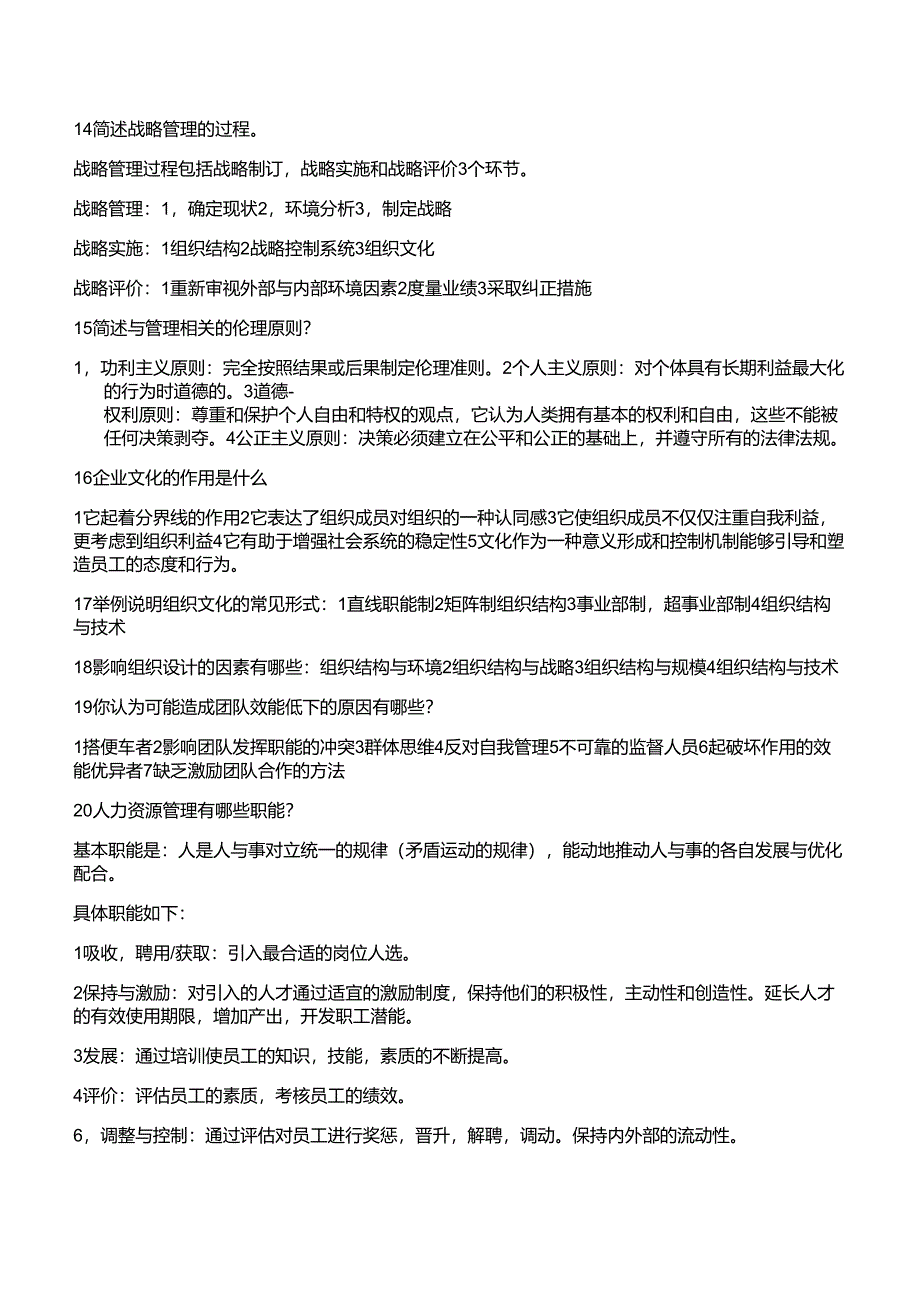 14简述战略管理的过程。

战略管理过程包括战略制订，战略实施和战略评价3个环节。

战略管理：1，确定现状2，环境分析3，制定战略

战略实施：1组织结构2战略控制系统3组织文化

战略评价：1重新审视外部与内部环境因素2度量业绩3采取纠正措施

15简述与管理相关的伦理原则？

1，功利主义原则：完全按照结果或后果制定伦理准则。2个人主义原则：对个体具有长期利益最大化的行为时道德的。3道德-权利原则：尊重和保护个人自由和特权的观点，它认为人类拥有基本的权利和自由，这些不能被任何决策剥夺。4公正主义原则：决策必须建立在公平和公正的基础上，并遵守所有的法律法规。

16企业文化的作用是什么

1它起着分界线的作用2它表达了组织成员对组织的一种认同感3它使组织成员不仅仅注重自我利益，更考虑到组织利益4它有助于增强社会系统的稳定性5文化作为一种意义形成和控制机制能够引导和塑造员工的态度和行为。

17举例说明组织文化的常见形式：1直线职能制2矩阵制组织结构3事业部制，超事业部制4组织结构与技术

18影响组织设计的因素有哪些：组织结构与环境2组织结构与战略3组织结构与规模4组织结构与技术

19你认为可能造成团队效能低下的原因有哪些？

1搭便车者2影响团队发挥职能的冲突3群体思维4反对自我管理5不可靠的监督人员6起破坏作用的效能优异者7缺乏激励团队合作的方法

20人力资源管理有哪些职能？

基本职能是：人是人与事对立统一的规律（矛盾运动的规律），能动地推动人与事的各自发展与优化配合。

具体职能如下：

1吸收，聘用/获取：引入最合适的岗位人选。

2保持与激励：对引入的人才通过适宜的激励制度，保持他们的积极性，主动性和创造性。延长人才的有效使用期限，增加产出，开发职工潜能。

3发展：通过培训使员工的知识，技能，素质的不断提高。

4评价：评估员工的素质，考核员工的绩效。

6，调整与控制：通过评估对员工进行奖惩，晋升，解聘，调动。保持内外部的流动性。